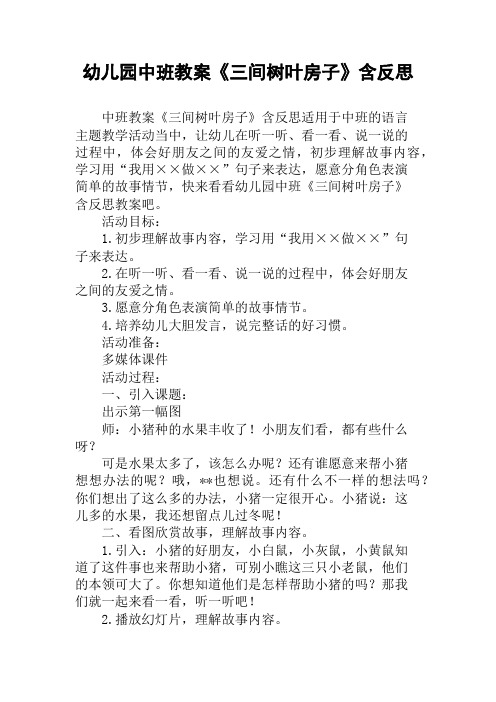 幼儿园中班教案《三间树叶房子》含反思

中班教案《三间树叶房子》含反思适用于中班的语言主题教学活动当中，让幼儿在听一听、看一看、说一说的过程中，体会好朋友之间的友爱之情，初步理解故事内容，学习用“我用××做××”句子来表达，愿意分角色表演简单的故事情节，快来看看幼儿园中班《三间树叶房子》含反思教案吧。

活动目标：

1.初步理解故事内容，学习用“我用××做××”句子来表达。

2.在听一听、看一看、说一说的过程中，体会好朋友之间的友爱之情。

3.愿意分角色表演简单的故事情节。

4.培养幼儿大胆发言，说完整话的好习惯。

活动准备：

多媒体课件

活动过程：

一、引入课题：

出示第一幅图

师：小猪种的水果丰收了！小朋友们看，都有些什么呀？

可是水果太多了，该怎么办呢？还有谁愿意来帮小猪想想办法的呢？哦，**也想说。还有什么不一样的想法吗？你们想出了这么多的办法，小猪一定很开心。小猪说：这儿多的水果，我还想留点儿过冬呢！

二、看图欣赏故事，理解故事内容。

1.引入：小猪的好朋友，小白鼠，小灰鼠，小黄鼠知道了这件事也来帮助小猪，可别小瞧这三只小老鼠，他们的本领可大了。你想知道他们是怎样帮助小猪的吗？那我们就一起来看一看，听一听吧！

2.播放幻灯片，理解故事内容。